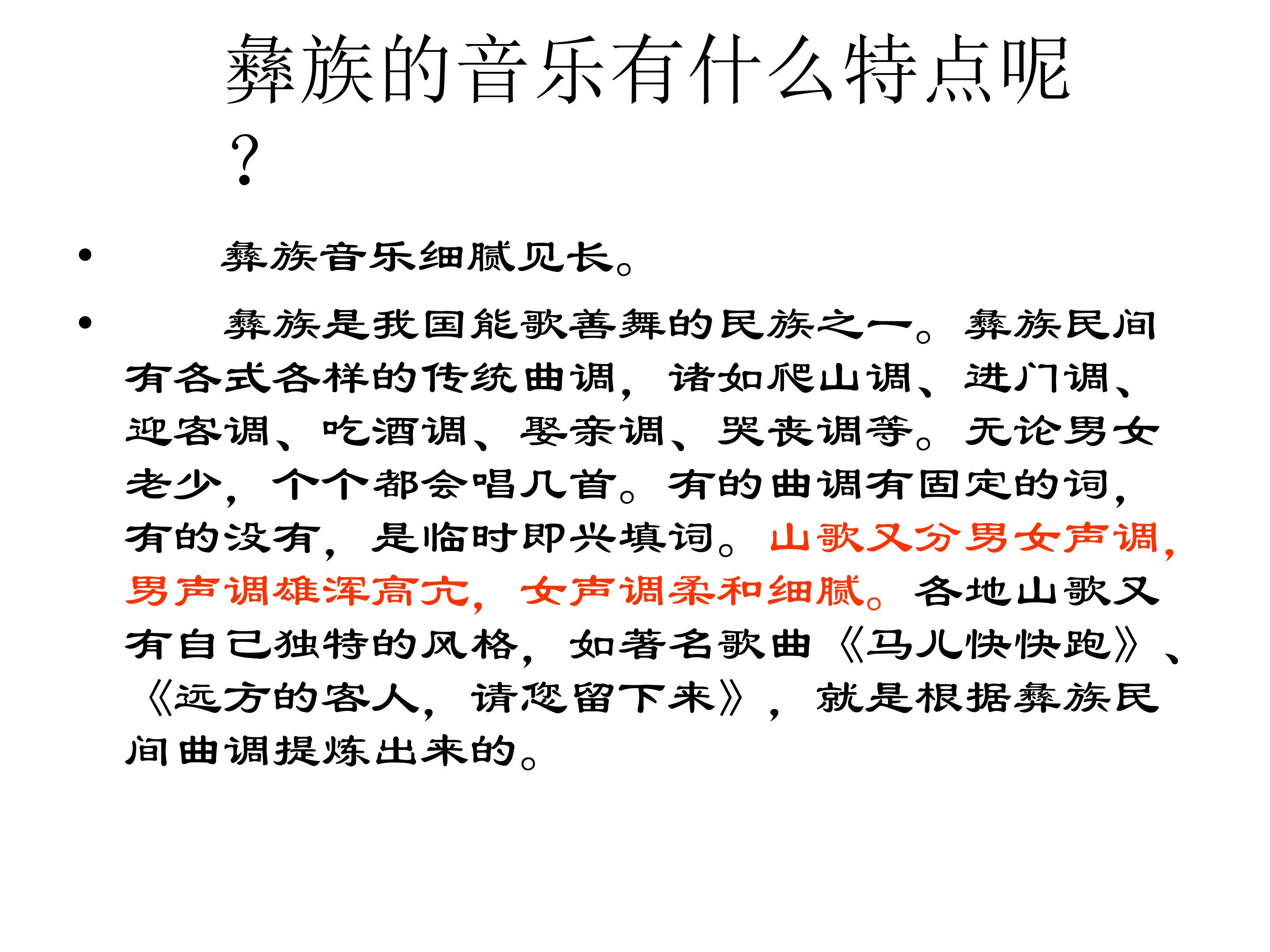 彝族的音乐有什么特点呢？

• 彝族音乐细腻见长。

• 彝族是我国能歌善舞的民族之一。彝族民间有各式各样的传统曲调，诸如爬山调、进门调、迎客调、吃酒调、娶亲调、哭丧调等。无论男女老少，个个都会唱几首。有的曲调有固定的词，有的没有，是临时即兴填词。山歌又分男女声调，男声调雄浑高亢，女声调柔和细腻。各地山歌又有自己独特的风格，如著名歌曲《马儿快快跑》、《远方的客人，请您留下来》，就是根据彝族民间曲调提炼出来的。